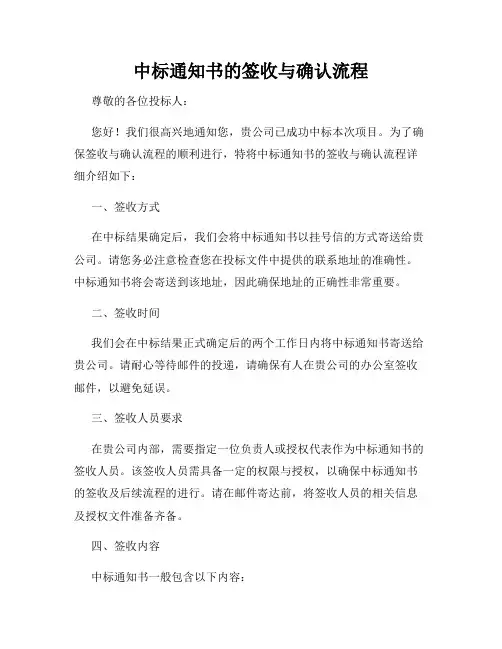 中标通知书的签收与确认流程

尊敬的各位投标人：

您好！我们很高兴地通知您，贵公司已成功中标本次项目。为了确保签收与确认流程的顺利进行，特将中标通知书的签收与确认流程详细介绍如下：

一、签收方式

在中标结果确定后，我们会将中标通知书以挂号信的方式寄送给贵公司。请您务必注意检查您在投标文件中提供的联系地址的准确性。中标通知书将会寄送到该地址，因此确保地址的正确性非常重要。

二、签收时间

我们会在中标结果正式确定后的两个工作日内将中标通知书寄送给贵公司。请耐心等待邮件的投递，请确保有人在贵公司的办公室签收邮件，以避免延误。

三、签收人员要求

在贵公司内部，需要指定一位负责人或授权代表作为中标通知书的签收人员。该签收人员需具备一定的权限与授权，以确保中标通知书的签收及后续流程的进行。请在邮件寄达前，将签收人员的相关信息及授权文件准备齐备。

四、签收内容

中标通知书一般包含以下内容：